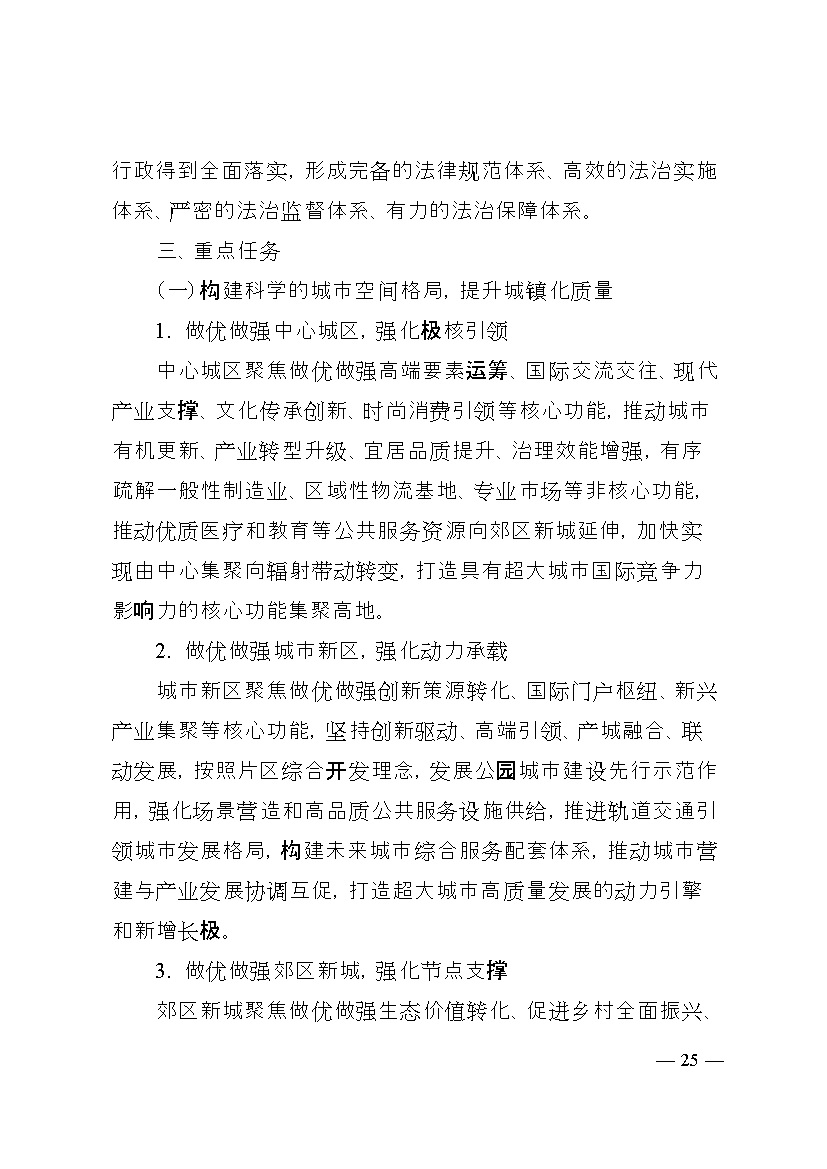 行政得到全面落实，形成完备的法律规范体系、高效的法治实施体系、严密的法治监督体系、有力的法治保障体系。

三、重点任务

（一）构建科学的城市空间格局，提升城镇化质量

1. 做优做强中心城区，强化极核引领

中心城区聚焦做优做强高端要素运筹、国际交流交往、现代产业支撑、文化传承创新、时尚消费引领等核心功能，推动城市有机更新、产业转型升级、宜居品质提升、治理效能增强，有序疏解一般性制造业、区域性物流基地、专业市场等非核心功能，推动优质医疗和教育等公共服务资源向郊区新城延伸，加快实现由中心集聚向辐射带动转变，打造具有超大城市国际竞争力影响力的核心功能集聚高地。

2. 做优做强城市新区，强化动力承载

城市新区聚焦做优做强创新策源转化、国际门户枢纽、新兴产业集聚等核心功能，坚持创新驱动、高端引领、产城融合、联动发展，按照片区综合开发理念，发展公园城市建设先行示范作用，强化场景营造和高品质公共服务设施供给，推进轨道交通引领城市发展格局，构建未来城市综合服务配套体系，推动城市营建与产业发展协调互促，打造超大城市高质量发展的动力引擎和新增长极。

3. 做优做强郊区新城，强化节点支撑

郊区新城聚焦做优做强生态价值转化、促进乡村全面振兴、

— 25 —